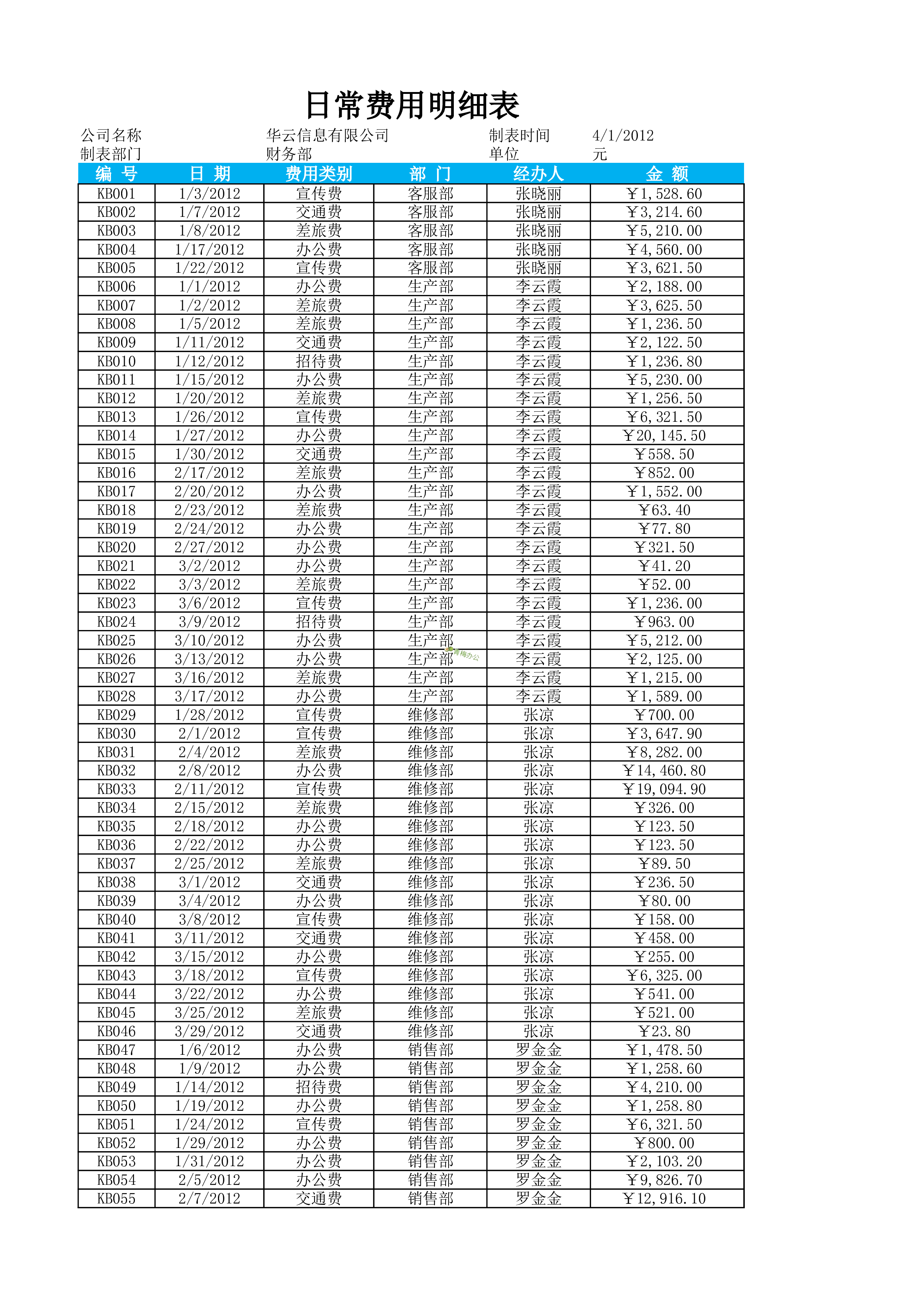 日常费用明细表

公司名称　　华云信息有限公司　　制表时间　　4/1/2012
制表部门　　财务部　　单位　　元

| 编 号 | 日 期 | 费用类别 | 部 门 | 经办人 | 金 额 |
|---|---|---|---|---|---|
| KB001 | 1/3/2012 | 宣传费 | 客服部 | 张晓丽 | ￥1,528.60 |
| KB002 | 1/7/2012 | 交通费 | 客服部 | 张晓丽 | ￥3,214.60 |
| KB003 | 1/8/2012 | 差旅费 | 客服部 | 张晓丽 | ￥5,210.00 |
| KB004 | 1/17/2012 | 办公费 | 客服部 | 张晓丽 | ￥4,560.00 |
| KB005 | 1/22/2012 | 宣传费 | 客服部 | 张晓丽 | ￥3,621.50 |
| KB006 | 1/1/2012 | 办公费 | 生产部 | 李云霞 | ￥2,188.00 |
| KB007 | 1/2/2012 | 差旅费 | 生产部 | 李云霞 | ￥3,625.50 |
| KB008 | 1/5/2012 | 差旅费 | 生产部 | 李云霞 | ￥1,236.50 |
| KB009 | 1/11/2012 | 交通费 | 生产部 | 李云霞 | ￥2,122.50 |
| KB010 | 1/12/2012 | 招待费 | 生产部 | 李云霞 | ￥1,236.80 |
| KB011 | 1/15/2012 | 办公费 | 生产部 | 李云霞 | ￥5,230.00 |
| KB012 | 1/20/2012 | 差旅费 | 生产部 | 李云霞 | ￥1,256.50 |
| KB013 | 1/26/2012 | 宣传费 | 生产部 | 李云霞 | ￥6,321.50 |
| KB014 | 1/27/2012 | 办公费 | 生产部 | 李云霞 | ￥20,145.50 |
| KB015 | 1/30/2012 | 交通费 | 生产部 | 李云霞 | ￥558.50 |
| KB016 | 2/17/2012 | 差旅费 | 生产部 | 李云霞 | ￥852.00 |
| KB017 | 2/20/2012 | 办公费 | 生产部 | 李云霞 | ￥1,552.00 |
| KB018 | 2/23/2012 | 差旅费 | 生产部 | 李云霞 | ￥63.40 |
| KB019 | 2/24/2012 | 办公费 | 生产部 | 李云霞 | ￥77.80 |
| KB020 | 2/27/2012 | 办公费 | 生产部 | 李云霞 | ￥321.50 |
| KB021 | 3/2/2012 | 办公费 | 生产部 | 李云霞 | ￥41.20 |
| KB022 | 3/3/2012 | 差旅费 | 生产部 | 李云霞 | ￥52.00 |
| KB023 | 3/6/2012 | 宣传费 | 生产部 | 李云霞 | ￥1,236.00 |
| KB024 | 3/9/2012 | 招待费 | 生产部 | 李云霞 | ￥963.00 |
| KB025 | 3/10/2012 | 办公费 | 生产部 | 李云霞 | ￥5,212.00 |
| KB026 | 3/13/2012 | 办公费 | 生产部 | 李云霞 | ￥2,125.00 |
| KB027 | 3/16/2012 | 差旅费 | 生产部 | 李云霞 | ￥1,215.00 |
| KB028 | 3/17/2012 | 办公费 | 生产部 | 李云霞 | ￥1,589.00 |
| KB029 | 1/28/2012 | 宣传费 | 维修部 | 张凉 | ￥700.00 |
| KB030 | 2/1/2012 | 宣传费 | 维修部 | 张凉 | ￥3,647.90 |
| KB031 | 2/4/2012 | 差旅费 | 维修部 | 张凉 | ￥8,282.00 |
| KB032 | 2/8/2012 | 办公费 | 维修部 | 张凉 | ￥14,460.80 |
| KB033 | 2/11/2012 | 宣传费 | 维修部 | 张凉 | ￥19,094.90 |
| KB034 | 2/15/2012 | 差旅费 | 维修部 | 张凉 | ￥326.00 |
| KB035 | 2/18/2012 | 办公费 | 维修部 | 张凉 | ￥123.50 |
| KB036 | 2/22/2012 | 办公费 | 维修部 | 张凉 | ￥123.50 |
| KB037 | 2/25/2012 | 差旅费 | 维修部 | 张凉 | ￥89.50 |
| KB038 | 3/1/2012 | 交通费 | 维修部 | 张凉 | ￥236.50 |
| KB039 | 3/4/2012 | 办公费 | 维修部 | 张凉 | ￥80.00 |
| KB040 | 3/8/2012 | 宣传费 | 维修部 | 张凉 | ￥158.00 |
| KB041 | 3/11/2012 | 交通费 | 维修部 | 张凉 | ￥458.00 |
| KB042 | 3/15/2012 | 办公费 | 维修部 | 张凉 | ￥255.00 |
| KB043 | 3/18/2012 | 宣传费 | 维修部 | 张凉 | ￥6,325.00 |
| KB044 | 3/22/2012 | 办公费 | 维修部 | 张凉 | ￥541.00 |
| KB045 | 3/25/2012 | 差旅费 | 维修部 | 张凉 | ￥521.00 |
| KB046 | 3/29/2012 | 交通费 | 维修部 | 张凉 | ￥23.80 |
| KB047 | 1/6/2012 | 办公费 | 销售部 | 罗金金 | ￥1,478.50 |
| KB048 | 1/9/2012 | 办公费 | 销售部 | 罗金金 | ￥1,258.60 |
| KB049 | 1/14/2012 | 招待费 | 销售部 | 罗金金 | ￥4,210.00 |
| KB050 | 1/19/2012 | 办公费 | 销售部 | 罗金金 | ￥1,258.80 |
| KB051 | 1/24/2012 | 宣传费 | 销售部 | 罗金金 | ￥6,321.50 |
| KB052 | 1/29/2012 | 办公费 | 销售部 | 罗金金 | ￥800.00 |
| KB053 | 1/31/2012 | 办公费 | 销售部 | 罗金金 | ￥2,103.20 |
| KB054 | 2/5/2012 | 办公费 | 销售部 | 罗金金 | ￥9,826.70 |
| KB055 | 2/7/2012 | 交通费 | 销售部 | 罗金金 | ￥12,916.10 |